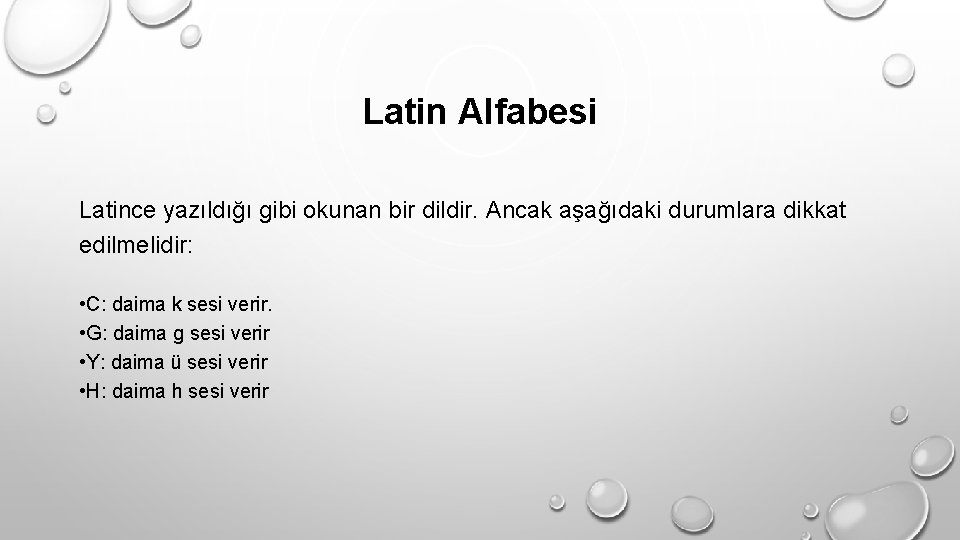 Latin Alfabesi

Latince yazıldığı gibi okunan bir dildir. Ancak aşağıdaki durumlara dikkat edilmelidir:

•C: daima k sesi verir.
•G: daima g sesi verir
•Y: daima ü sesi verir
•H: daima h sesi verir